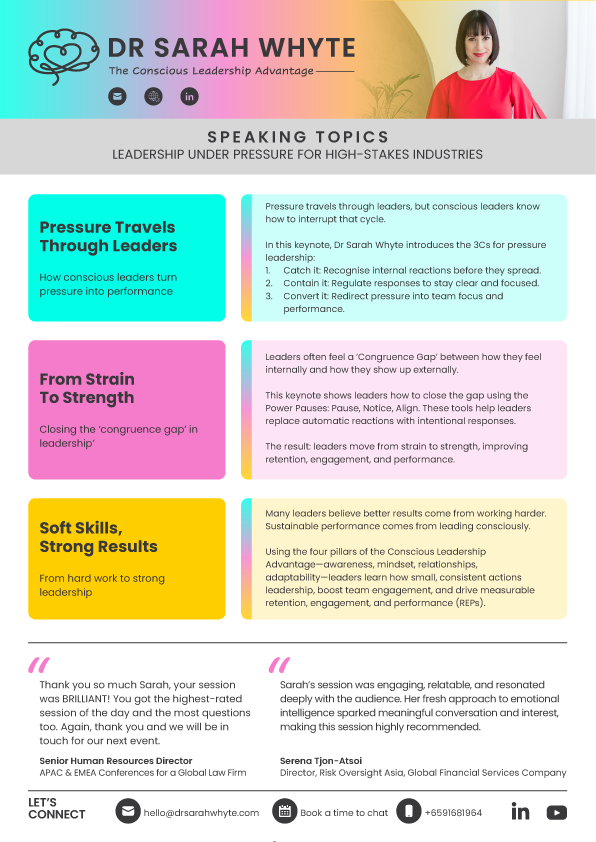 DR SARAH WHYTE
The Conscious Leadership Advantage

SPEAKING TOPICS
LEADERSHIP UNDER PRESSURE FOR HIGH-STAKES INDUSTRIES

Pressure Travels Through Leaders

How conscious leaders turn pressure into performance

Pressure travels through leaders, but conscious leaders know how to interrupt that cycle.

In this keynote, Dr Sarah Whyte introduces the 3Cs for pressure leadership:
1. Catch it: Recognise internal reactions before they spread.
2. Contain it: Regulate responses to stay clear and focused.
3. Convert it: Redirect pressure into team focus and performance.

From Strain To Strength

Closing the 'congruence gap' in leadership'

Leaders often feel a 'Congruence Gap' between how they feel internally and how they show up externally.

This keynote shows leaders how to close the gap using the Power Pauses: Pause, Notice, Align. These tools help leaders replace automatic reactions with intentional responses.

The result: leaders move from strain to strength, improving retention, engagement, and performance.

Soft Skills, Strong Results

From hard work to strong leadership

Many leaders believe better results come from working harder. Sustainable performance comes from leading consciously.

Using the four pillars of the Conscious Leadership Advantage—awareness, mindset, relationships, adaptability—leaders learn how small, consistent actions leadership, boost team engagement, and drive measurable retention, engagement, and performance (REPs).

"
Thank you so much Sarah, your session was BRILLIANT! You got the highest-rated session of the day and the most questions too. Again, thank you and we will be in touch for our next event.

Senior Human Resources Director
APAC & EMEA Conferences for a Global Law Firm

"
Sarah's session was engaging, relatable, and resonated deeply with the audience. Her fresh approach to emotional intelligence sparked meaningful conversation and interest, making this session highly recommended.

Serena Tjon-Atsoi
Director, Risk Oversight Asia, Global Financial Services Company

LET'S CONNECT
hello@drsarahwhyte.com
Book a time to chat
+6591681964